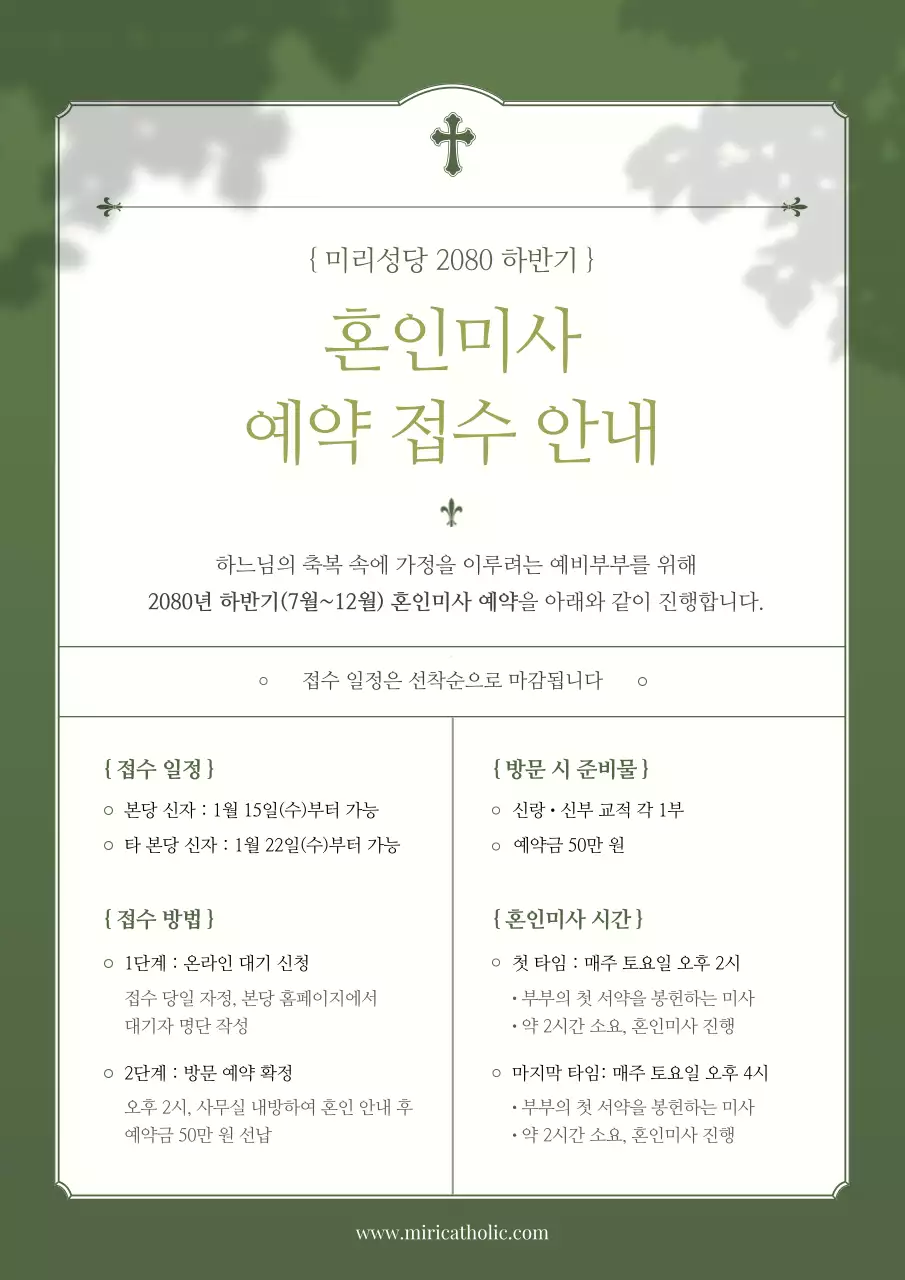 { 미리성당 2080 하반기 }

혼인미사
예약 접수 안내

하느님의 축복 속에 가정을 이루려는 예비부부를 위해
2080년 하반기(7월~12월) 혼인미사 예약을 아래와 같이 진행합니다.

○ 접수 일정은 선착순으로 마감됩니다 ○

{ 접수 일정 }

○ 본당 신자 : 1월 15일(수)부터 가능
○ 타 본당 신자 : 1월 22일(수)부터 가능

{ 접수 방법 }

○ 1단계 : 온라인 대기 신청
접수 당일 자정, 본당 홈페이지에서 대기자 명단 작성

○ 2단계 : 방문 예약 확정
오후 2시, 사무실 내방하여 혼인 안내 후 예약금 50만 원 선납

{ 방문 시 준비물 }

○ 신랑 • 신부 교적 각 1부
○ 예약금 50만 원

{ 혼인미사 시간 }

○ 첫 타임 : 매주 토요일 오후 2시
• 부부의 첫 서약을 봉헌하는 미사
• 약 2시간 소요, 혼인미사 진행

○ 마지막 타임: 매주 토요일 오후 4시
• 부부의 첫 서약을 봉헌하는 미사
• 약 2시간 소요, 혼인미사 진행

www.miricatholic.com